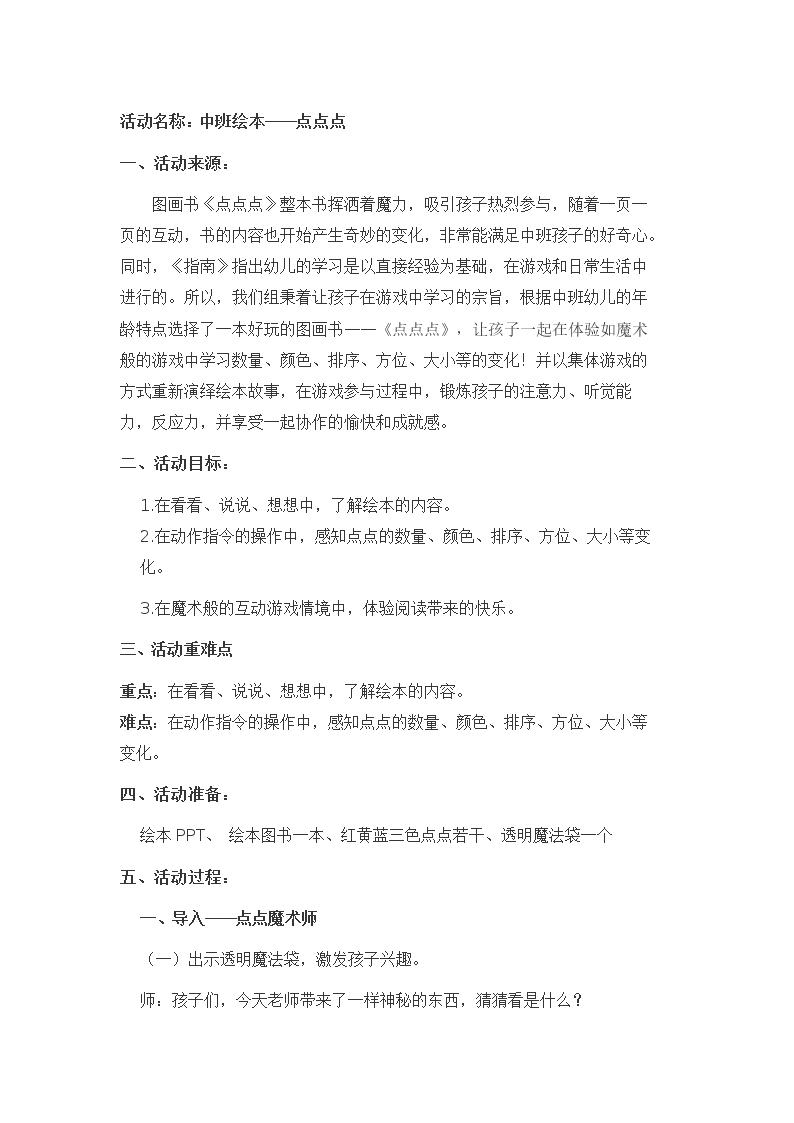 活动名称：中班绘本——点点点

一、活动来源：

图画书《点点点》整本书挥洒着魔力，吸引孩子热烈参与，随着一页一页的互动，书的内容也开始产生奇妙的变化，非常能满足中班孩子的好奇心。同时，《指南》指出幼儿的学习是以直接经验为基础，在游戏和日常生活中进行的。所以，我们组秉着让孩子在游戏中学习的宗旨，根据中班幼儿的年龄特点选择了一本好玩的图画书——《点点点》，让孩子一起在体验如魔术般的游戏中学习数量、颜色、排序、方位、大小等的变化！并以集体游戏的方式重新演绎绘本故事，在游戏参与过程中，锻炼孩子的注意力、听觉能力，反应力，并享受一起协作的愉快和成就感。

二、活动目标：

1.在看看、说说、想想中，了解绘本的内容。
2.在动作指令的操作中，感知点点的数量、颜色、排序、方位、大小等变化。
3.在魔术般的互动游戏情境中，体验阅读带来的快乐。

三、活动重难点

重点：在看看、说说、想想中，了解绘本的内容。
难点：在动作指令的操作中，感知点点的数量、颜色、排序、方位、大小等变化。

四、活动准备：

绘本 PPT、 绘本图书一本、红黄蓝三色点点若干、透明魔法袋一个

五、活动过程：

一、导入——点点魔术师

（一）出示透明魔法袋，激发孩子兴趣。

师：孩子们，今天老师带来了一样神秘的东西，猜猜看是什么？